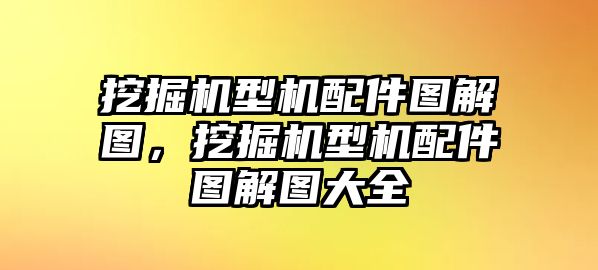 挖掘机型机配件图解图，挖掘机型机配件图解图大全